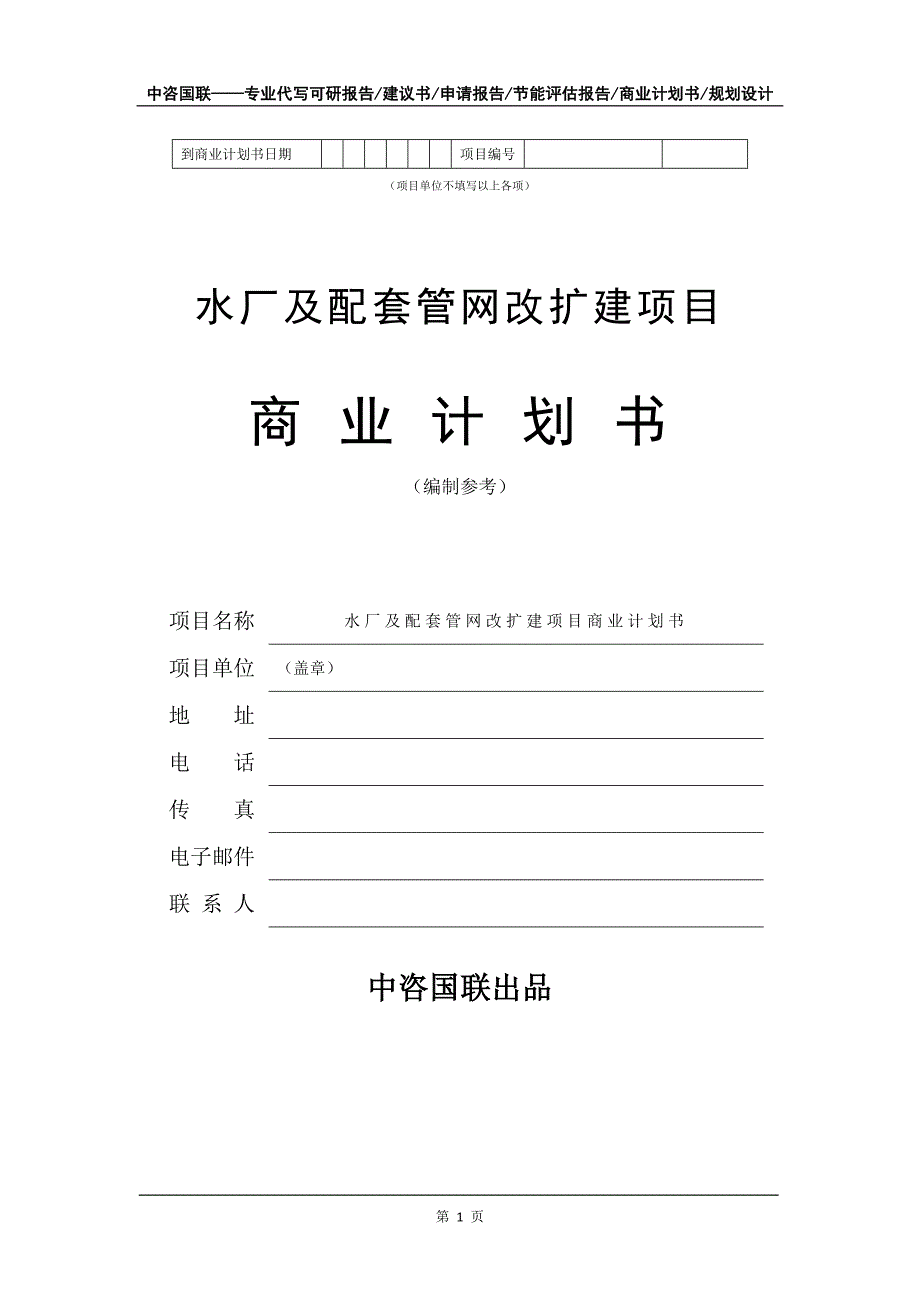 中咨国联——专业代写可研报告/建议书/申请报告/节能评估报告/商业计划书/规划设计

| 到商业计划书日期 | | | | | | | 项目编号 | | |
|---|---|---|---|---|---|---|---|---|---|

（项目单位不填写以上各项）

水厂及配套管网改扩建项目

商 业 计 划 书

（编制参考）

项目名称 水厂及配套管网改扩建项目商业计划书

项目单位 （盖章）

地 址

电 话

传 真

电子邮件

联 系 人

中咨国联出品

第 1 页